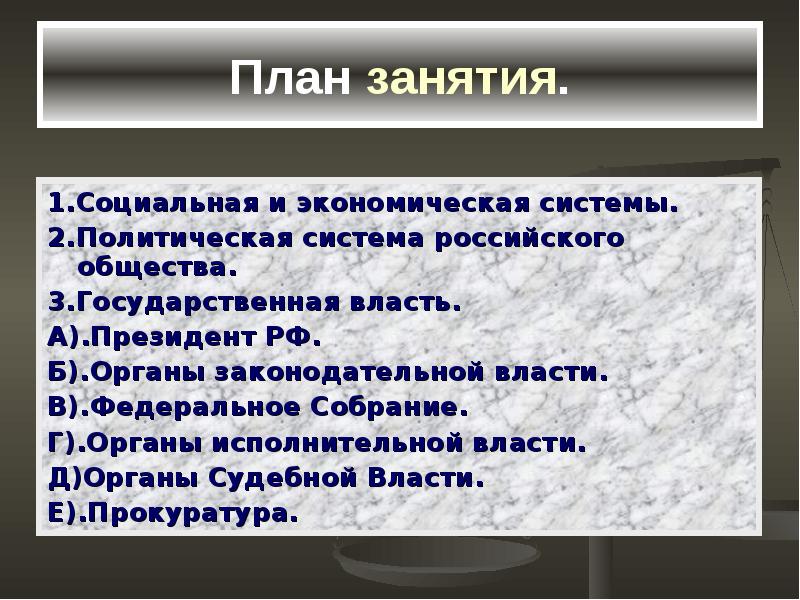 План занятия.

1.Социальная и экономическая системы.
2.Политическая система российского общества.
3.Государственная власть.
А).Президент РФ.
Б).Органы законодательной власти.
В).Федеральное Собрание.
Г).Органы исполнительной власти.
Д)Органы Судебной Власти.
Е).Прокуратура.